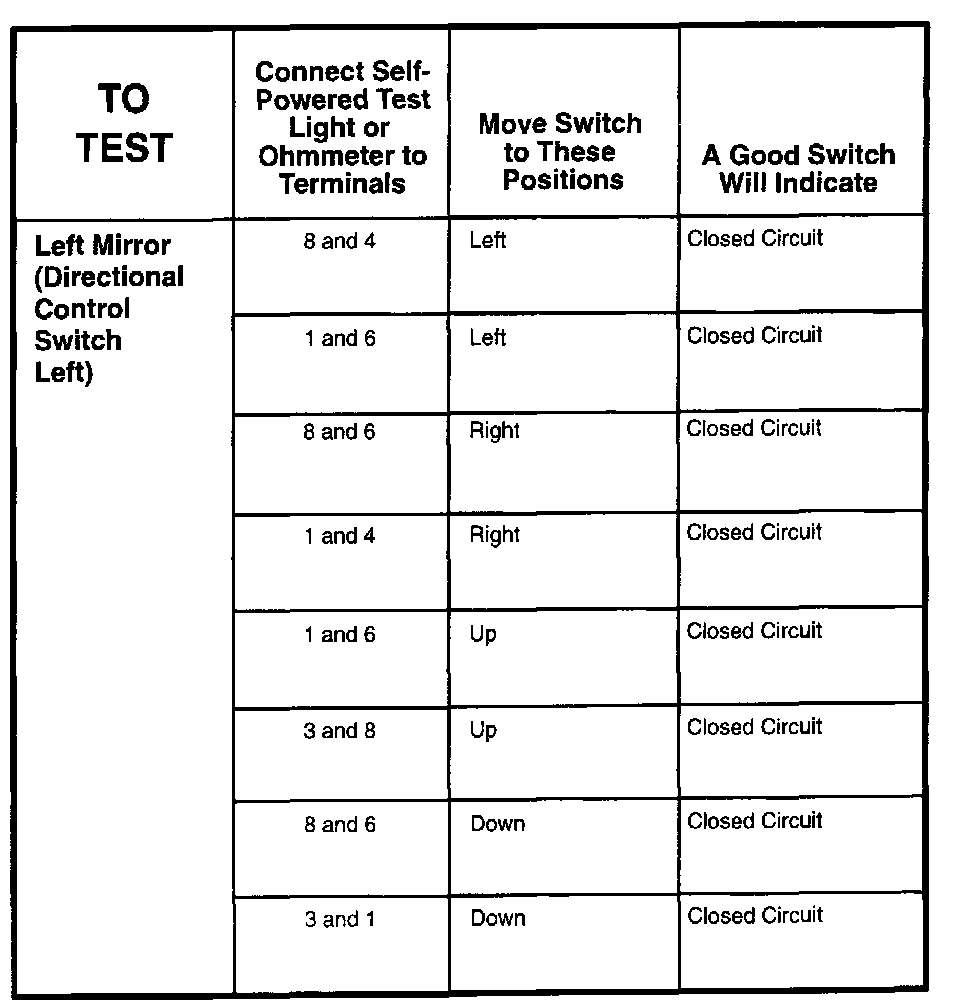 | TO TEST | Connect Self-Powered Test Light or Ohmmeter to Terminals | Move Switch to These Positions | A Good Switch Will Indicate |
|---|---|---|---|
| Left Mirror (Directional Control Switch Left) | 8 and 4 | Left | Closed Circuit |
| | 1 and 6 | Left | Closed Circuit |
| | 8 and 6 | Right | Closed Circuit |
| | 1 and 4 | Right | Closed Circuit |
| | 1 and 6 | Up | Closed Circuit |
| | 3 and 8 | Up | Closed Circuit |
| | 8 and 6 | Down | Closed Circuit |
| | 3 and 1 | Down | Closed Circuit |